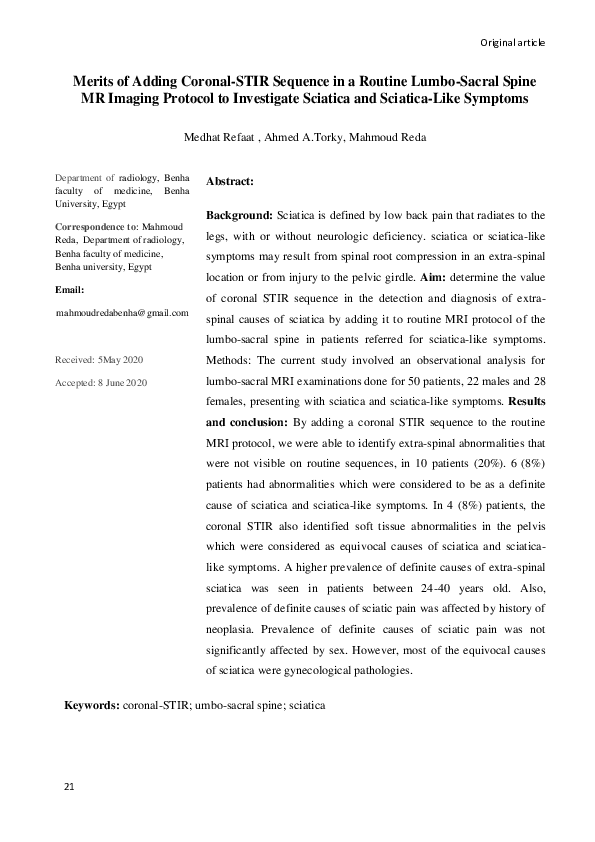 Original article

Merits of Adding Coronal-STIR Sequence in a Routine Lumbo-Sacral Spine MR Imaging Protocol to Investigate Sciatica and Sciatica-Like Symptoms

Medhat Refaat , Ahmed A.Torky, Mahmoud Reda

Department of radiology, Benha faculty of medicine, Benha University, Egypt

Correspondence to: Mahmoud Reda, Department of radiology, Benha faculty of medicine, Benha university, Egypt

Email:

mahmoudredabenha@gmail.com

Received: 5May 2020

Accepted: 8 June 2020

Abstract:

Background: Sciatica is defined by low back pain that radiates to the legs, with or without neurologic deficiency. sciatica or sciatica-like symptoms may result from spinal root compression in an extra-spinal location or from injury to the pelvic girdle. Aim: determine the value of coronal STIR sequence in the detection and diagnosis of extra-spinal causes of sciatica by adding it to routine MRI protocol of the lumbo-sacral spine in patients referred for sciatica-like symptoms. Methods: The current study involved an observational analysis for lumbo-sacral MRI examinations done for 50 patients, 22 males and 28 females, presenting with sciatica and sciatica-like symptoms. Results and conclusion: By adding a coronal STIR sequence to the routine MRI protocol, we were able to identify extra-spinal abnormalities that were not visible on routine sequences, in 10 patients (20%). 6 (8%) patients had abnormalities which were considered to be as a definite cause of sciatica and sciatica-like symptoms. In 4 (8%) patients, the coronal STIR also identified soft tissue abnormalities in the pelvis which were considered as equivocal causes of sciatica and sciatica-like symptoms. A higher prevalence of definite causes of extra-spinal sciatica was seen in patients between 24-40 years old. Also, prevalence of definite causes of sciatic pain was affected by history of neoplasia. Prevalence of definite causes of sciatic pain was not significantly affected by sex. However, most of the equivocal causes of sciatica were gynecological pathologies.

Keywords: coronal-STIR; umbo-sacral spine; sciatica

21